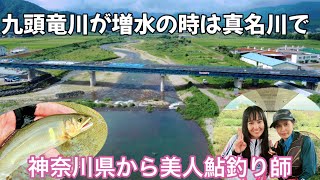 九頭竜川が増水の時は真名川で

神奈川県から美人鮎釣り師